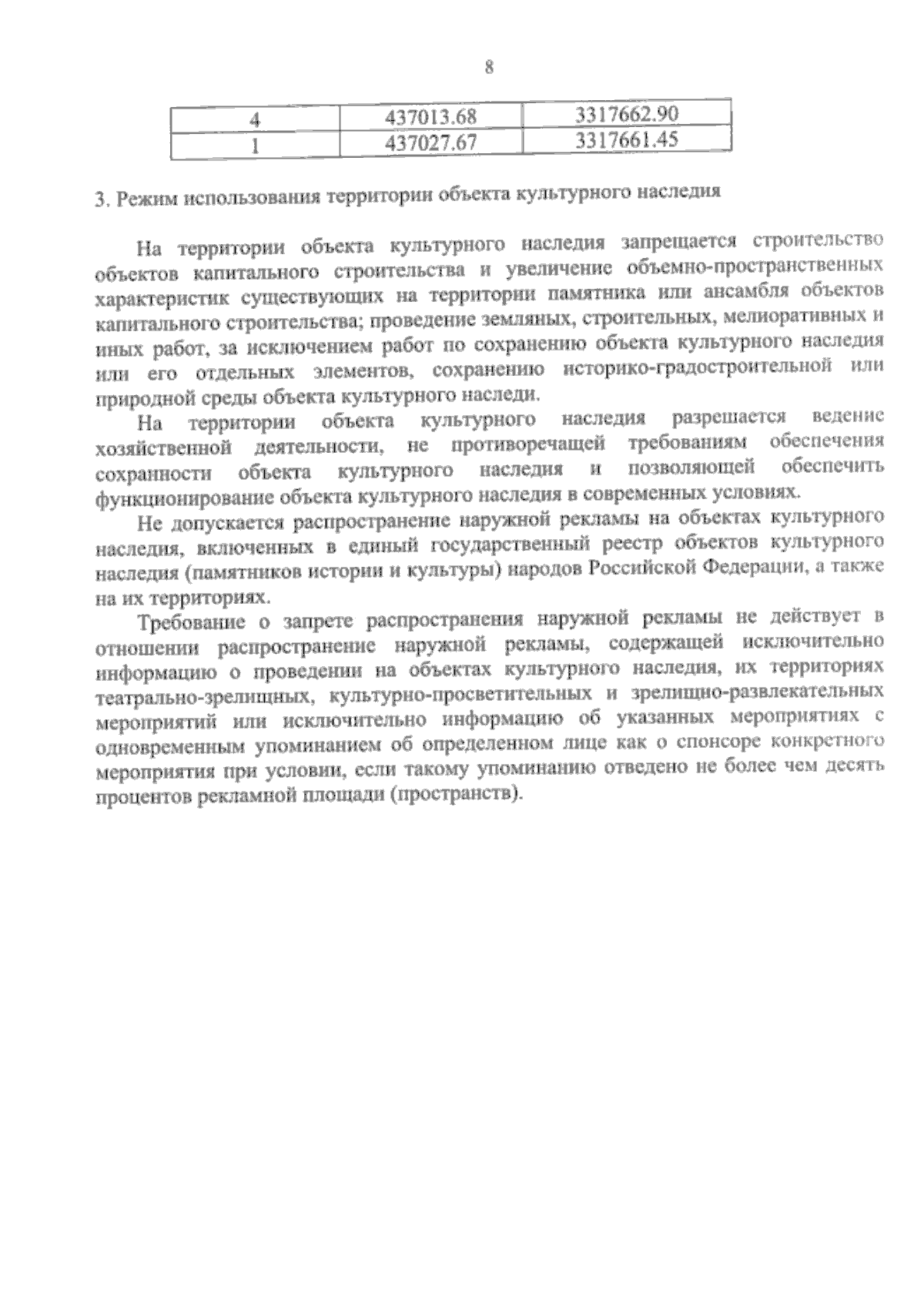 8

| 4 | 437013.68 | 3317662.90 |
|---|---|---|
| 1 | 437027.67 | 3317661.45 |

3. Режим использования территории объекта культурного наследия

На территории объекта культурного наследия запрещается строительство объектов капитального строительства и увеличение объемно-пространственных характеристик существующих на территории памятника или ансамбля объектов капитального строительства; проведение земляных, строительных, мелиоративных и иных работ, за исключением работ по сохранению объекта культурного наследия или его отдельных элементов, сохранению историко-градостроительной или природной среды объекта культурного наследи.

На территории объекта культурного наследия разрешается ведение хозяйственной деятельности, не противоречащей требованиям обеспечения сохранности объекта культурного наследия и позволяющей обеспечить функционирование объекта культурного наследия в современных условиях.

Не допускается распространение наружной рекламы на объектах культурного наследия, включенных в единый государственный реестр объектов культурного наследия (памятников истории и культуры) народов Российской Федерации, а также на их территориях.

Требование о запрете распространения наружной рекламы не действует в отношении распространение наружной рекламы, содержащей исключительно информацию о проведении на объектах культурного наследия, их территориях театрально-зрелищных, культурно-просветительных и зрелищно-развлекательных мероприятий или исключительно информацию об указанных мероприятиях с одновременным упоминанием об определенном лице как о спонсоре конкретного мероприятия при условии, если такому упоминанию отведено не более чем десять процентов рекламной площади (пространств).